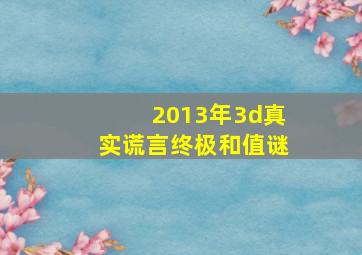 2013年3d真实谎言终极和值谜